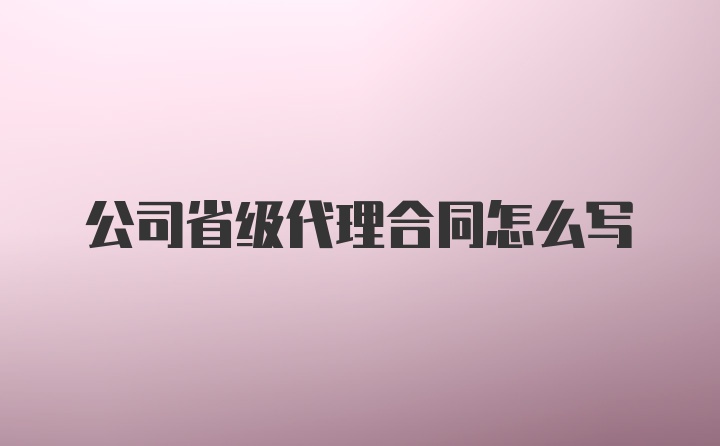 公司省级代理合同怎么写